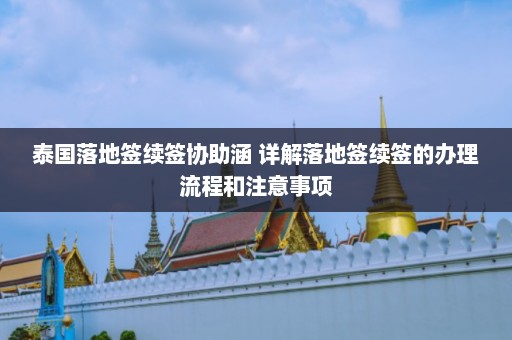 泰国落地签续签协助涵 详解落地签续签的办理流程和注意事项